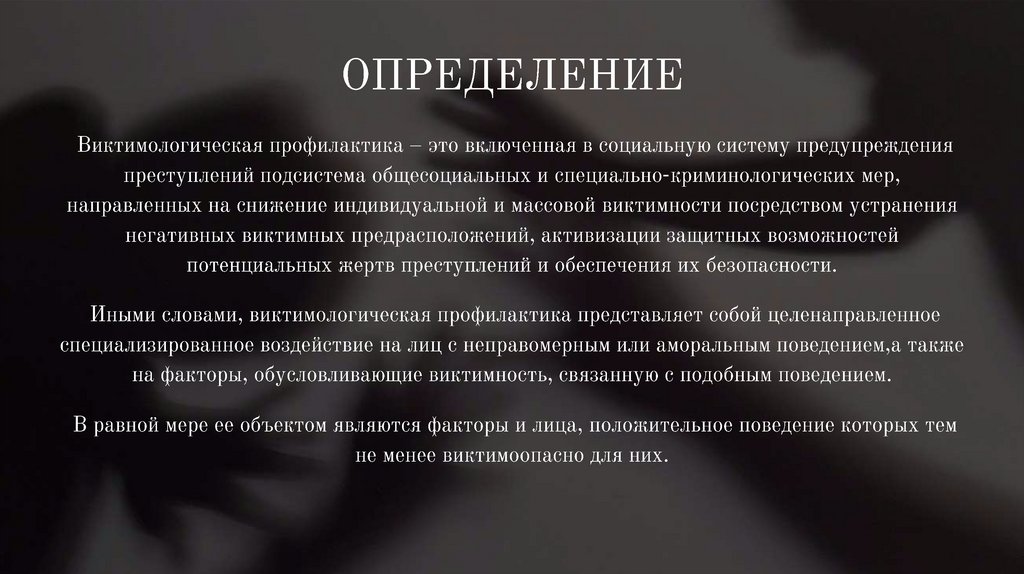 ОПРЕДЕЛЕНИЕ

Виктимологическая профилактика – это включенная в социальную систему предупреждения преступлений подсистема общесоциальных и специально-криминологических мер, направленных на снижение индивидуальной и массовой виктимности посредством устранения негативных виктимных предрасположений, активизации защитных возможностей потенциальных жертв преступлений и обеспечения их безопасности.

Иными словами, виктимологическая профилактика представляет собой целенаправленное специализированное воздействие на лиц с неправомерным или аморальным поведением,а также на факторы, обусловливающие виктимность, связанную с подобным поведением.

В равной мере ее объектом являются факторы и лица, положительное поведение которых тем не менее виктимоопасно для них.